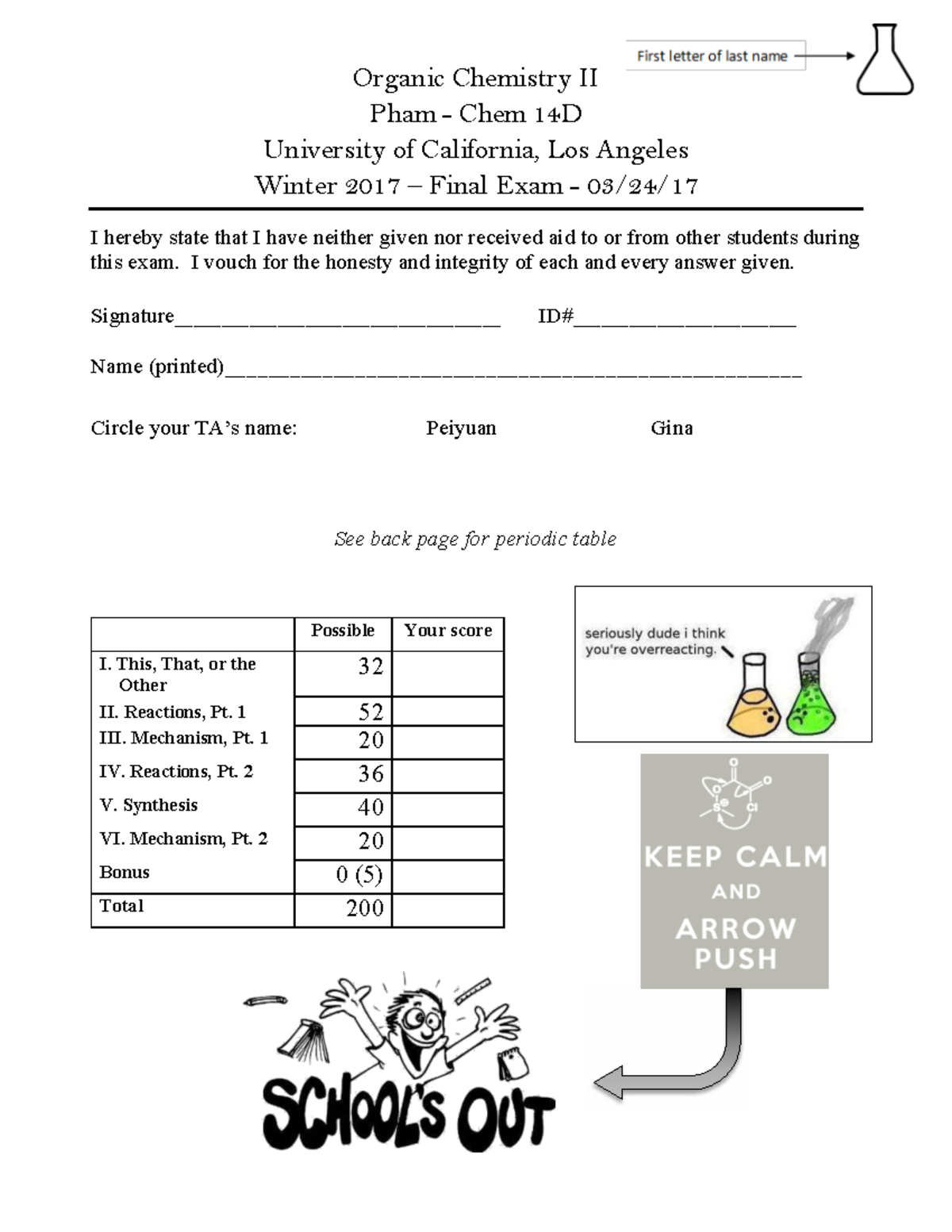 First letter of last name

Organic Chemistry II
Pham - Chem 14D
University of California, Los Angeles
Winter 2017 – Final Exam - 03/24/17

I hereby state that I have neither given nor received aid to or from other students during this exam. I vouch for the honesty and integrity of each and every answer given.

Signature____ ID#____

Name (printed)____

Circle your TA's name: Peiyuan Gina

See back page for periodic table

| | Possible | Your score |
|---|---|---|
| I. This, That, or the Other | 32 | |
| II. Reactions, Pt. 1 | 52 | |
| III. Mechanism, Pt. 1 | 20 | |
| IV. Reactions, Pt. 2 | 36 | |
| V. Synthesis | 40 | |
| VI. Mechanism, Pt. 2 | 20 | |
| Bonus | 0 (5) | |
| Total | 200 | |

seriously dude i think you're overreacting.

KEEP CALM
AND
ARROW
PUSH

SCHOOL'S OUT